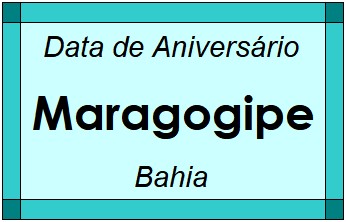 Data de Aniversário

Maragogipe

Bahia